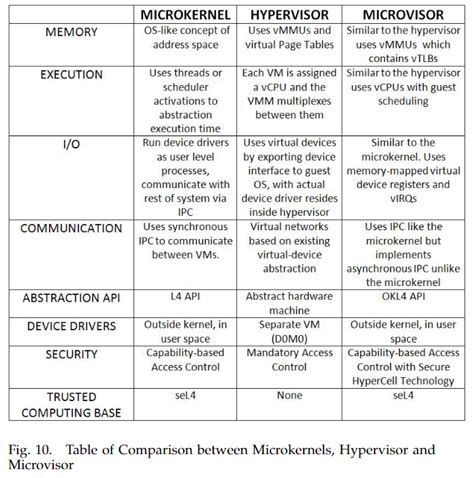 | | MICROKERNEL | HYPERVISOR | MICROVISOR |
|---|---|---|---|
| MEMORY | OS-like concept of address space | Uses vMMUs and virtual Page Tables | Similar to the hypervisor uses vMMUs which contains vTLBs |
| EXECUTION | Uses threads or scheduler activations to abstraction execution time | Each VM is assigned a vCPU and the VMM multiplexes between them | Similar to the hypervisor uses vCPUs with guest scheduling |
| I/O | Run device drivers as user level processes, communicate with rest of system via IPC | Uses virtual devices by exporting device interface to guest OS, with actual device driver resides inside hypervisor | Similar to the microkernel. Uses memory-mapped virtual device registers and vIRQs |
| COMMUNICATION | Uses synchronous IPC to communicate between VMs. | Virtual networks based on existing virtual-device abstraction | Uses IPC like the microkernel but implements asynchronous IPC unlike the microkernel |
| ABSTRACTION API | L4 API | Abstract hardware machine | OKL4 API |
| DEVICE DRIVERS | Outside kernel, in user space | Separate VM (D0M0) | Outside kernel, in user space |
| SECURITY | Capability-based Access Control | Mandatory Access Control | Capability-based Access Control with Secure HyperCell Technology |
| TRUSTED COMPUTING BASE | seL4 | None | seL4 |

Fig. 10. Table of Comparison between Microkernels, Hypervisor and Microvisor